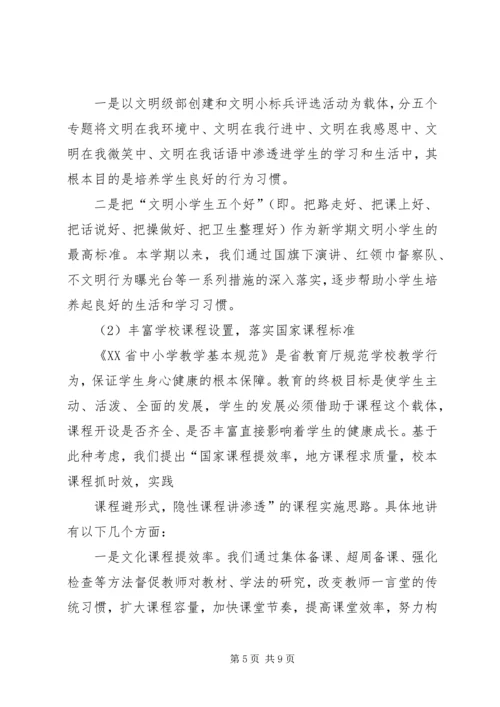 一是以文明级部创建和文明小标兵评选活动为载体，分五个专题将文明在我环境中、文明在我行进中、文明在我感恩中、文明在我微笑中、文明在我话语中渗透进学生的学习和生活中，其根本目的是培养学生良好的行为习惯。

二是把“文明小学生五个好”(即。把路走好、把课上好、把话说好、把操做好、把卫生整理好）作为新学期文明小学生的最高标准。本学期以来，我们通过国旗下演讲、红领巾督察队、不文明行为曝光台等一系列措施的深入落实，逐步帮助小学生培养起良好的生活和学习习惯。

（2）丰富学校课程设置，落实国家课程标准

《XX 省中小学教学基本规范》是省教育厅规范学校教学行为，保证学生身心健康的根本保障。教育的终极目标是使学生主动、活泼、全面的发展，学生的发展必须借助于课程这个载体，课程开设是否齐全、是否丰富直接影响着学生的健康成长。基于此种考虑，我们提出“国家课程提效率，地方课程求质量，校本课程抓时效，实践

课程避形式，隐性课程讲渗透”的课程实施思路。具体地讲有以下几个方面：

一是文化课程提效率。我们通过集体备课、超周备课、强化检查等方法督促教师对教材、学法的研究，改变教师一言堂的传统习惯，扩大课程容量，加快课堂节奏，提高课堂效率，努力构

第 5 页 共 9 页